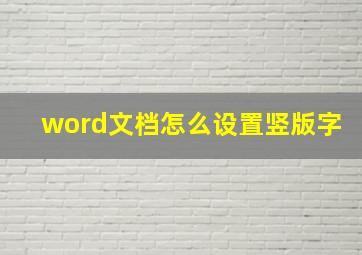 word文档怎么设置竖版字